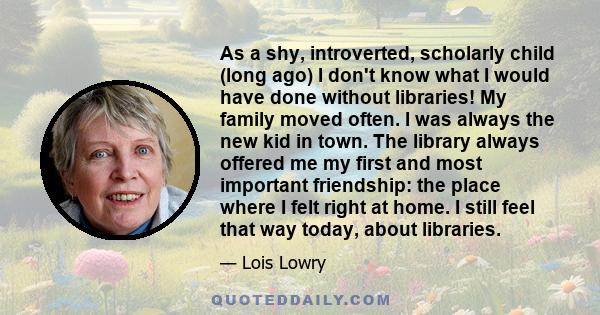 As a shy, introverted, scholarly child (long ago) I don't know what I would have done without libraries! My family moved often. I was always the new kid in town. The library always offered me my first and most important friendship: the place where I felt right at home. I still feel that way today, about libraries.

— Lois Lowry

QUOTEDDAILY.COM